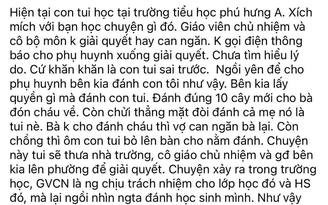 Hiện tại con tui học tại trường tiểu học phú hưng A. Xích mích với bạn học chuyện gì đó. Giáo viên chủ nhiệm và cô bộ môn k giải quyết hay can ngăn. K gọi điện thông báo cho phụ huynh xuống giải quyết. Chưa tìm hiểu lý do. Cứ khăn khăn là con tui sai trước. Ngồi yên để cho phụ huynh bên kia đánh con tôi như vậy. Bên kia lấy quyền gì mà đánh con tui. Đánh đúng 10 cây mới cho bà đón cháu về. Còn chửi thẳng mặt đòi đánh cả mẹ nó là tui nè. Bà k cho đánh cháu thì vợ can ngăn bà lại. Còn chồng thì ôm con tui bỏ lên bàn cho nằm đánh. Chuyện này tui sẽ thưa nhà trường, cô giáo chủ nhiệm và gđ bên kia lên phường để giải quyết. Chuyện xảy ra trong trường học, GVCN là ng chịu trách nhiệm cho lớp học đó và HS đó, mà lại ngồi nhìn ngta đánh học sinh mình. Như vậy